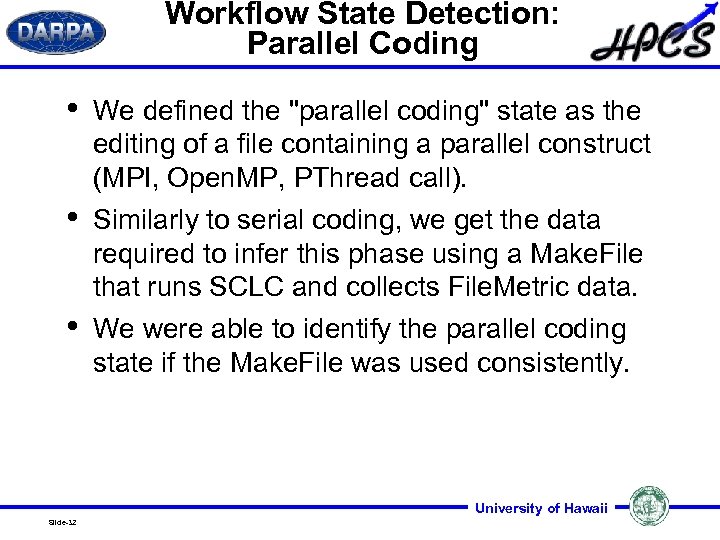 DARPA

Workflow State Detection: Parallel Coding

HPCS

• We defined the "parallel coding" state as the editing of a file containing a parallel construct (MPI, OpenMP, PThread call).

• Similarly to serial coding, we get the data required to infer this phase using a MakeFile that runs SCLC and collects FileMetric data.

• We were able to identify the parallel coding state if the MakeFile was used consistently.

University of Hawaii

Slide-12